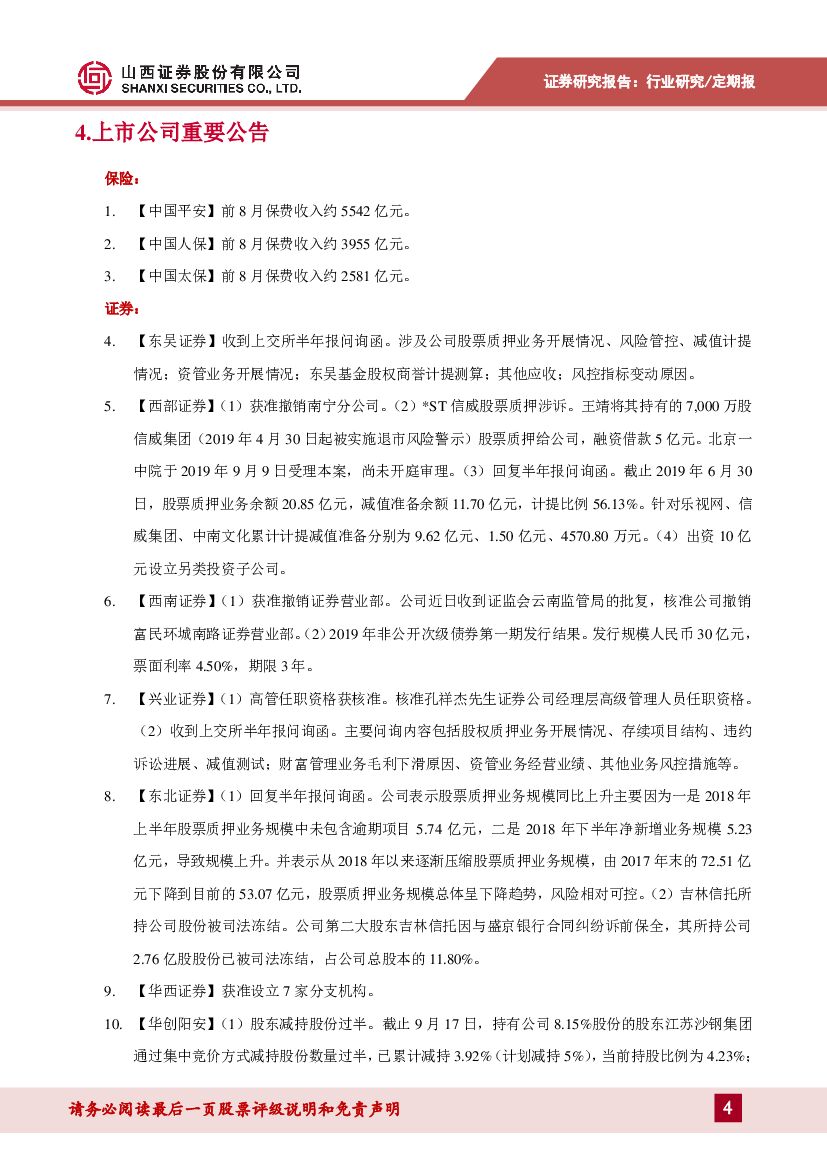 山西证券股份有限公司
SHANXI SECURITIES CO., LTD.

证券研究报告：行业研究/定期报

4.上市公司重要公告

保险：

1. 【中国平安】前 8 月保费收入约 5542 亿元。

2. 【中国人保】前 8 月保费收入约 3955 亿元。

3. 【中国太保】前 8 月保费收入约 2581 亿元。

证券：

4. 【东吴证券】收到上交所半年报问询函。涉及公司股票质押业务开展情况、风险管控、减值计提情况；资管业务开展情况；东吴基金股权商誉计提测算；其他应收；风控指标变动原因。

5. 【西部证券】（1）获准撤销南宁分公司。（2）*ST 信威股票质押涉诉。王靖将其持有的 7,000 万股信威集团（2019 年 4 月 30 日起被实施退市风险警示）股票质押给公司，融资借款 5 亿元。北京一中院于 2019 年 9 月 9 日受理本案，尚未开庭审理。（3）回复半年报问询函。截止 2019 年 6 月 30 日，股票质押业务余额 20.85 亿元，减值准备余额 11.70 亿元，计提比例 56.13%。针对乐视网、信威集团、中南文化累计计提减值准备分别为 9.62 亿元、1.50 亿元、4570.80 万元。（4）出资 10 亿元设立另类投资子公司。

6. 【西南证券】（1）获准撤销证券营业部。公司近日收到证监会云南监管局的批复，核准公司撤销富民环城南路证券营业部。（2）2019 年非公开次级债券第一期发行结果。发行规模人民币 30 亿元，票面利率 4.50%，期限 3 年。

7. 【兴业证券】（1）高管任职资格获核准。核准孔祥杰先生证券公司经理层高级管理人员任职资格。（2）收到上交所半年报问询函。主要问询内容包括股权质押业务开展情况、存续项目结构、违约诉讼进展、减值测试；财富管理业务毛利下滑原因、资管业务经营业绩、其他业务风控措施等。

8. 【东北证券】（1）回复半年报问询函。公司表示股票质押业务规模同比上升主要因为一是 2018 年上半年股票质押业务规模中未包含逾期项目 5.74 亿元，二是 2018 年下半年净新增业务规模 5.23 亿元，导致规模上升。并表示从 2018 年以来逐渐压缩股票质押业务规模，由 2017 年末的 72.51 亿元下降到目前的 53.07 亿元，股票质押业务规模总体呈下降趋势，风险相对可控。（2）吉林信托所持公司股份被司法冻结。公司第二大股东吉林信托因与盛京银行合同纠纷诉前保全，其所持公司 2.76 亿股股份已被司法冻结，占公司总股本的 11.80%。

9. 【华西证券】获准设立 7 家分支机构。

10. 【华创阳安】（1）股东减持股份过半。截止 9 月 17 日，持有公司 8.15%股份的股东江苏沙钢集团通过集中竞价方式减持股份数量过半，已累计减持 3.92%（计划减持 5%），当前持股比例为 4.23%；

请务必阅读最后一页股票评级说明和免责声明

4